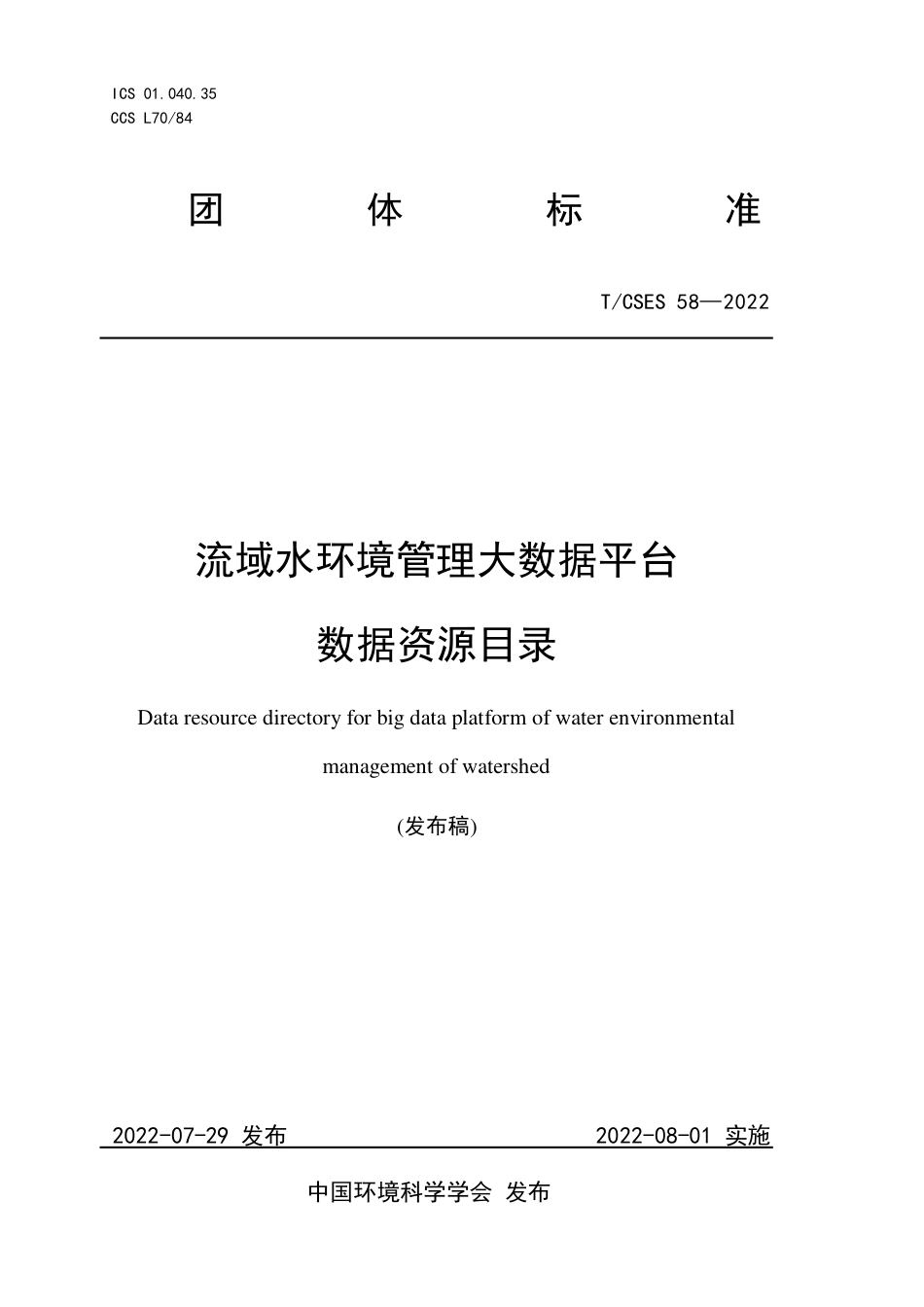 ICS 01.040.35
CCS L70/84

团 体 标 准

T/CSES 58—2022

流域水环境管理大数据平台
数据资源目录

Data resource directory for big data platform of water environmental management of watershed

(发布稿)

2022-07-29 发布 2022-08-01 实施

中国环境科学学会 发布